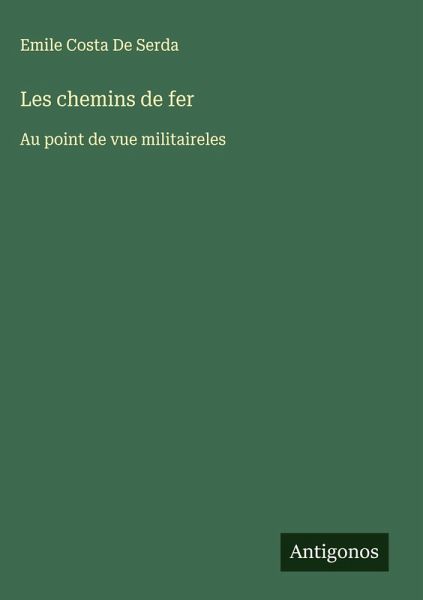 Emile Costa De Serda

Les chemins de fer

Au point de vue militaireles

Antigonos